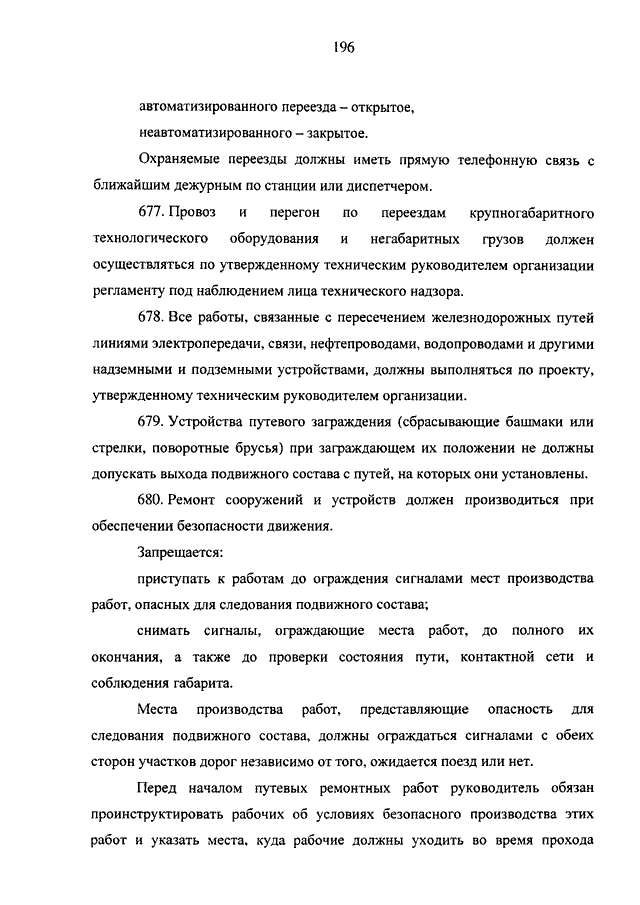 196

автоматизированного переезда – открытое,

неавтоматизированного – закрытое.

Охраняемые переезды должны иметь прямую телефонную связь с ближайшим дежурным по станции или диспетчером.

677. Провоз и перегон по переездам крупногабаритного технологического оборудования и негабаритных грузов должен осуществляться по утвержденному техническим руководителем организации регламенту под наблюдением лица технического надзора.

678. Все работы, связанные с пересечением железнодорожных путей линиями электропередачи, связи, нефтепроводами, водопроводами и другими надземными и подземными устройствами, должны выполняться по проекту, утвержденному техническим руководителем организации.

679. Устройства путевого заграждения (сбрасывающие башмаки или стрелки, поворотные брусья) при заграждающем их положении не должны допускать выхода подвижного состава с путей, на которых они установлены.

680. Ремонт сооружений и устройств должен производиться при обеспечении безопасности движения.

Запрещается:

приступать к работам до ограждения сигналами мест производства работ, опасных для следования подвижного состава;

снимать сигналы, ограждающие места работ, до полного их окончания, а также до проверки состояния пути, контактной сети и соблюдения габарита.

Места производства работ, представляющие опасность для следования подвижного состава, должны ограждаться сигналами с обеих сторон участков дорог независимо от того, ожидается поезд или нет.

Перед началом путевых ремонтных работ руководитель обязан проинструктировать рабочих об условиях безопасного производства этих работ и указать места, куда рабочие должны уходить во время прохода